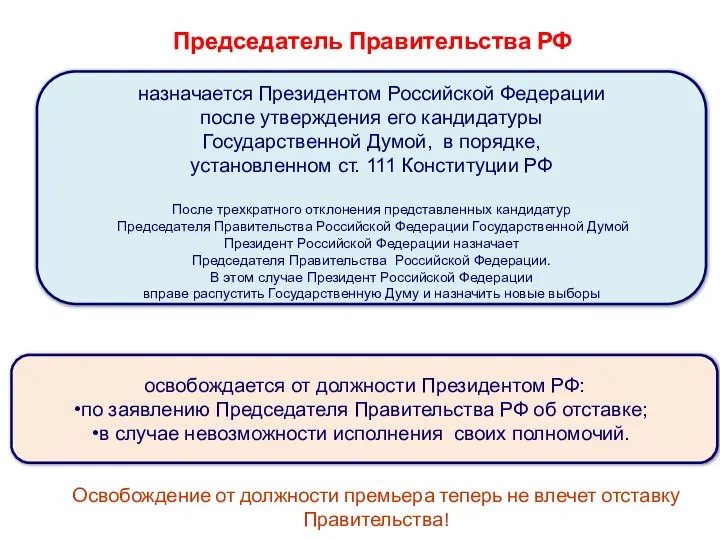 Председатель Правительства РФ

назначается Президентом Российской Федерации после утверждения его кандидатуры Государственной Думой, в порядке, установленном ст. 111 Конституции РФ

После трехкратного отклонения представленных кандидатур Председателя Правительства Российской Федерации Государственной Думой Президент Российской Федерации назначает Председателя Правительства Российской Федерации. В этом случае Президент Российской Федерации вправе распустить Государственную Думу и назначить новые выборы

освобождается от должности Президентом РФ:
•по заявлению Председателя Правительства РФ об отставке;
•в случае невозможности исполнения своих полномочий.

Освобождение от должности премьера теперь не влечет отставку Правительства!